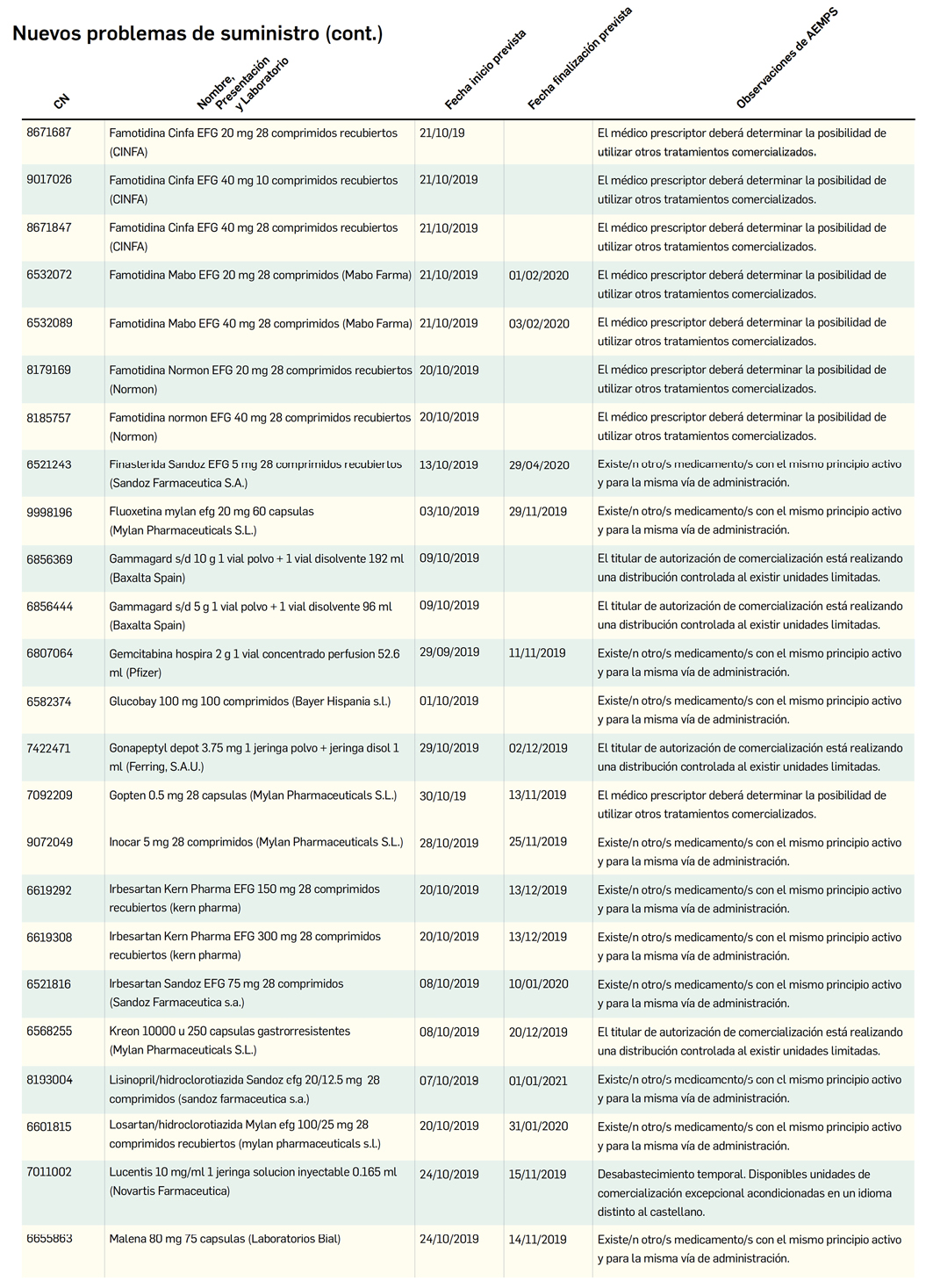 Nuevos problemas de suministro (cont.)

| CN | Nombre, Presentación y Laboratorio | Fecha inicio prevista | Fecha finalización prevista | Observaciones de AEMPS |
|---|---|---|---|---|
| 8671687 | Famotidina Cinfa EFG 20 mg 28 comprimidos recubiertos (CINFA) | 21/10/19 | | El médico prescriptor deberá determinar la posibilidad de utilizar otros tratamientos comercializados. |
| 9017026 | Famotidina Cinfa EFG 40 mg 10 comprimidos recubiertos (CINFA) | 21/10/2019 | | El médico prescriptor deberá determinar la posibilidad de utilizar otros tratamientos comercializados. |
| 8671847 | Famotidina Cinfa EFG 40 mg 28 comprimidos recubiertos (CINFA) | 21/10/2019 | | El médico prescriptor deberá determinar la posibilidad de utilizar otros tratamientos comercializados. |
| 6532072 | Famotidina Mabo EFG 20 mg 28 comprimidos (Mabo Farma) | 21/10/2019 | 01/02/2020 | El médico prescriptor deberá determinar la posibilidad de utilizar otros tratamientos comercializados. |
| 6532089 | Famotidina Mabo EFG 40 mg 28 comprimidos (Mabo Farma) | 21/10/2019 | 03/02/2020 | El médico prescriptor deberá determinar la posibilidad de utilizar otros tratamientos comercializados. |
| 8179169 | Famotidina Normon EFG 20 mg 28 comprimidos recubiertos (Normon) | 20/10/2019 | | El médico prescriptor deberá determinar la posibilidad de utilizar otros tratamientos comercializados. |
| 8185757 | Famotidina normon EFG 40 mg 28 comprimidos recubiertos (Normon) | 20/10/2019 | | El médico prescriptor deberá determinar la posibilidad de utilizar otros tratamientos comercializados. |
| 6521243 | Finasterida Sandoz EFG 5 mg 28 comprimidos recubiertos (Sandoz Farmaceutica S.A.) | 13/10/2019 | 29/04/2020 | Existe/n otro/s medicamento/s con el mismo principio activo y para la misma vía de administración. |
| 9998196 | Fluoxetina mylan efg 20 mg 60 capsulas (Mylan Pharmaceuticals S.L.) | 03/10/2019 | 29/11/2019 | Existe/n otro/s medicamento/s con el mismo principio activo y para la misma vía de administración. |
| 6856369 | Gammagard s/d 10 g 1 vial polvo + 1 vial disolvente 192 ml (Baxalta Spain) | 09/10/2019 | | El titular de autorización de comercialización está realizando una distribución controlada al existir unidades limitadas. |
| 6856444 | Gammagard s/d 5 g 1 vial polvo + 1 vial disolvente 96 ml (Baxalta Spain) | 09/10/2019 | | El titular de autorización de comercialización está realizando una distribución controlada al existir unidades limitadas. |
| 6807064 | Gemcitabina hospira 2 g 1 vial concentrado perfusion 52.6 ml (Pfizer) | 29/09/2019 | 11/11/2019 | Existe/n otro/s medicamento/s con el mismo principio activo y para la misma vía de administración. |
| 6582374 | Glucobay 100 mg 100 comprimidos (Bayer Hispania s.l.) | 01/10/2019 | | Existe/n otro/s medicamento/s con el mismo principio activo y para la misma vía de administración. |
| 7422471 | Gonapeptyl depot 3.75 mg 1 jeringa polvo + jeringa disol 1 ml (Ferring, S.A.U.) | 29/10/2019 | 02/12/2019 | El titular de autorización de comercialización está realizando una distribución controlada al existir unidades limitadas. |
| 7092209 | Gopten 0.5 mg 28 capsulas (Mylan Pharmaceuticals S.L.) | 30/10/19 | 13/11/2019 | El médico prescriptor deberá determinar la posibilidad de utilizar otros tratamientos comercializados. |
| 9072049 | Inocar 5 mg 28 comprimidos (Mylan Pharmaceuticals S.L.) | 28/10/2019 | 25/11/2019 | Existe/n otro/s medicamento/s con el mismo principio activo y para la misma vía de administración. |
| 6619292 | Irbesartan Kern Pharma EFG 150 mg 28 comprimidos recubiertos (kern pharma) | 20/10/2019 | 13/12/2019 | Existe/n otro/s medicamento/s con el mismo principio activo y para la misma vía de administración. |
| 6619308 | Irbesartan Kern Pharma EFG 300 mg 28 comprimidos recubiertos (kern pharma) | 20/10/2019 | 13/12/2019 | Existe/n otro/s medicamento/s con el mismo principio activo y para la misma vía de administración. |
| 6521816 | Irbesartan Sandoz EFG 75 mg 28 comprimidos (Sandoz Farmaceutica s.a.) | 08/10/2019 | 10/01/2020 | Existe/n otro/s medicamento/s con el mismo principio activo y para la misma vía de administración. |
| 6568255 | Kreon 10000 u 250 capsulas gastrorresistentes (Mylan Pharmaceuticals S.L.) | 08/10/2019 | 20/12/2019 | El titular de autorización de comercialización está realizando una distribución controlada al existir unidades limitadas. |
| 8193004 | Lisinopril/hidroclorotiazida Sandoz efg 20/12.5 mg 28 comprimidos (sandoz farmaceutica s.a.) | 07/10/2019 | 01/01/2021 | Existe/n otro/s medicamento/s con el mismo principio activo y para la misma vía de administración. |
| 6601815 | Losartan/hidroclorotiazida Mylan efg 100/25 mg 28 comprimidos recubiertos (mylan pharmaceuticals s.l.) | 20/10/2019 | 31/01/2020 | Existe/n otro/s medicamento/s con el mismo principio activo y para la misma vía de administración. |
| 7011002 | Lucentis 10 mg/ml 1 jeringa solucion inyectable 0.165 ml (Novartis Farmaceutica) | 24/10/2019 | 15/11/2019 | Desabastecimiento temporal. Disponibles unidades de comercialización excepcional acondicionadas en un idioma distinto al castellano. |
| 6655863 | Malena 80 mg 75 capsulas (Laboratorios Bial) | 24/10/2019 | 14/11/2019 | Existe/n otro/s medicamento/s con el mismo principio activo y para la misma vía de administración. |